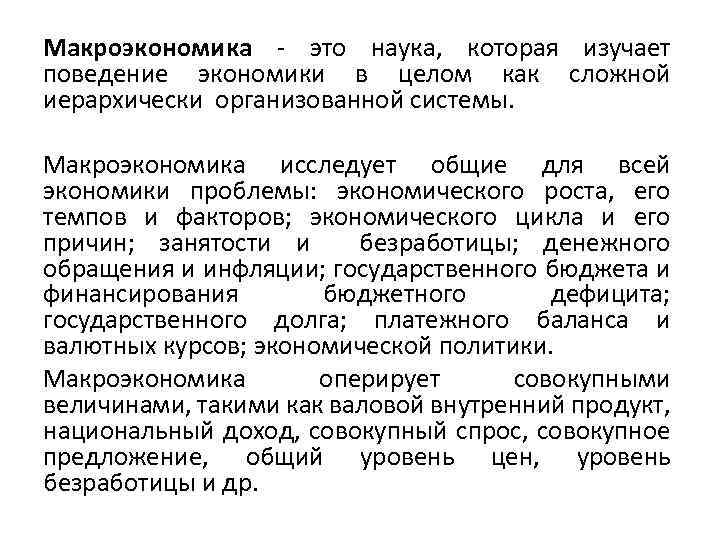 Макроэкономика - это наука, которая изучает поведение экономики в целом как сложной иерархически организованной системы.

Макроэкономика исследует общие для всей экономики проблемы: экономического роста, его темпов и факторов; экономического цикла и его причин; занятости и безработицы; денежного обращения и инфляции; государственного бюджета и финансирования бюджетного дефицита; государственного долга; платежного баланса и валютных курсов; экономической политики.

Макроэкономика оперирует совокупными величинами, такими как валовой внутренний продукт, национальный доход, совокупный спрос, совокупное предложение, общий уровень цен, уровень безработицы и др.